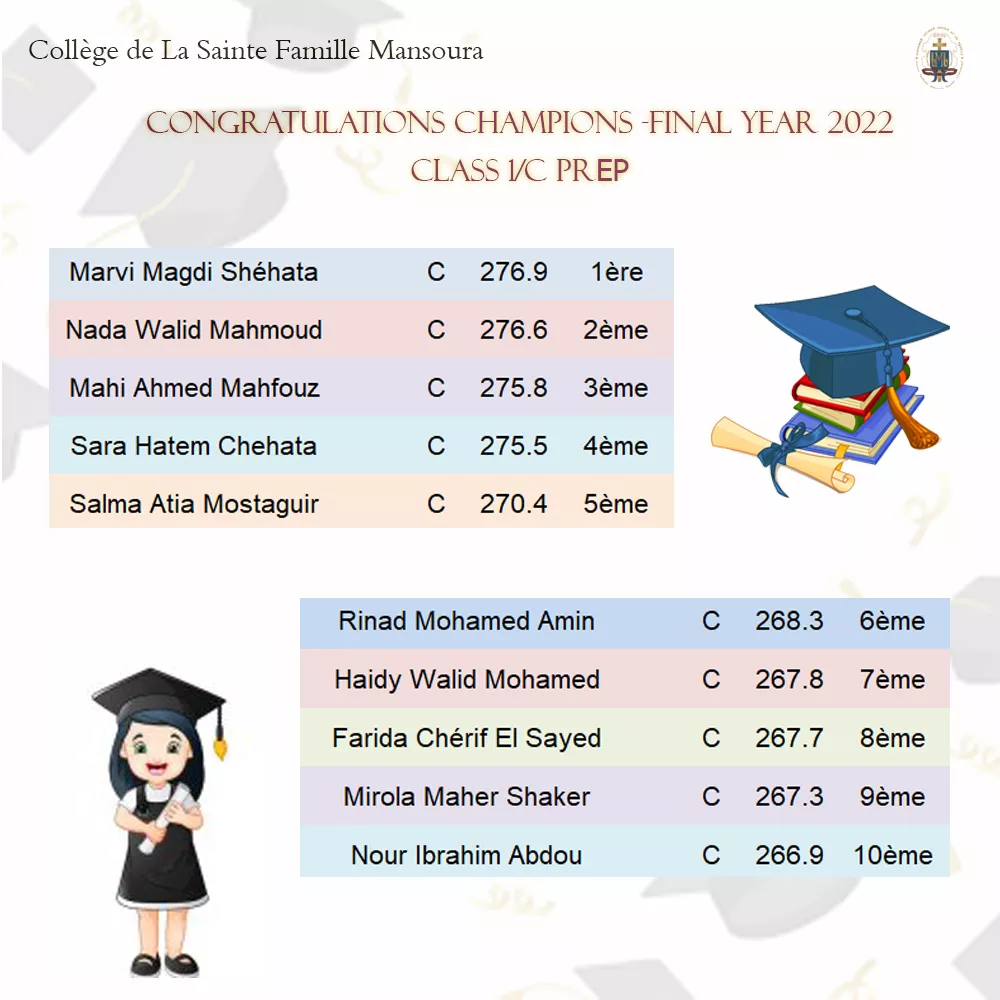 Collège de La Sainte Famille Mansoura

CONGRATULATIONS CHAMPIONS -FINAL YEAR 2022
CLASS 1/C PREP

| | | | |
|---|---|---|---|
| Marvi Magdi Shéhata | C | 276.9 | 1ère |
| Nada Walid Mahmoud | C | 276.6 | 2ème |
| Mahi Ahmed Mahfouz | C | 275.8 | 3ème |
| Sara Hatem Chehata | C | 275.5 | 4ème |
| Salma Atia Mostaguir | C | 270.4 | 5ème |

| | | | |
|---|---|---|---|
| Rinad Mohamed Amin | C | 268.3 | 6ème |
| Haidy Walid Mohamed | C | 267.8 | 7ème |
| Farida Chérif El Sayed | C | 267.7 | 8ème |
| Mirola Maher Shaker | C | 267.3 | 9ème |
| Nour Ibrahim Abdou | C | 266.9 | 10ème |